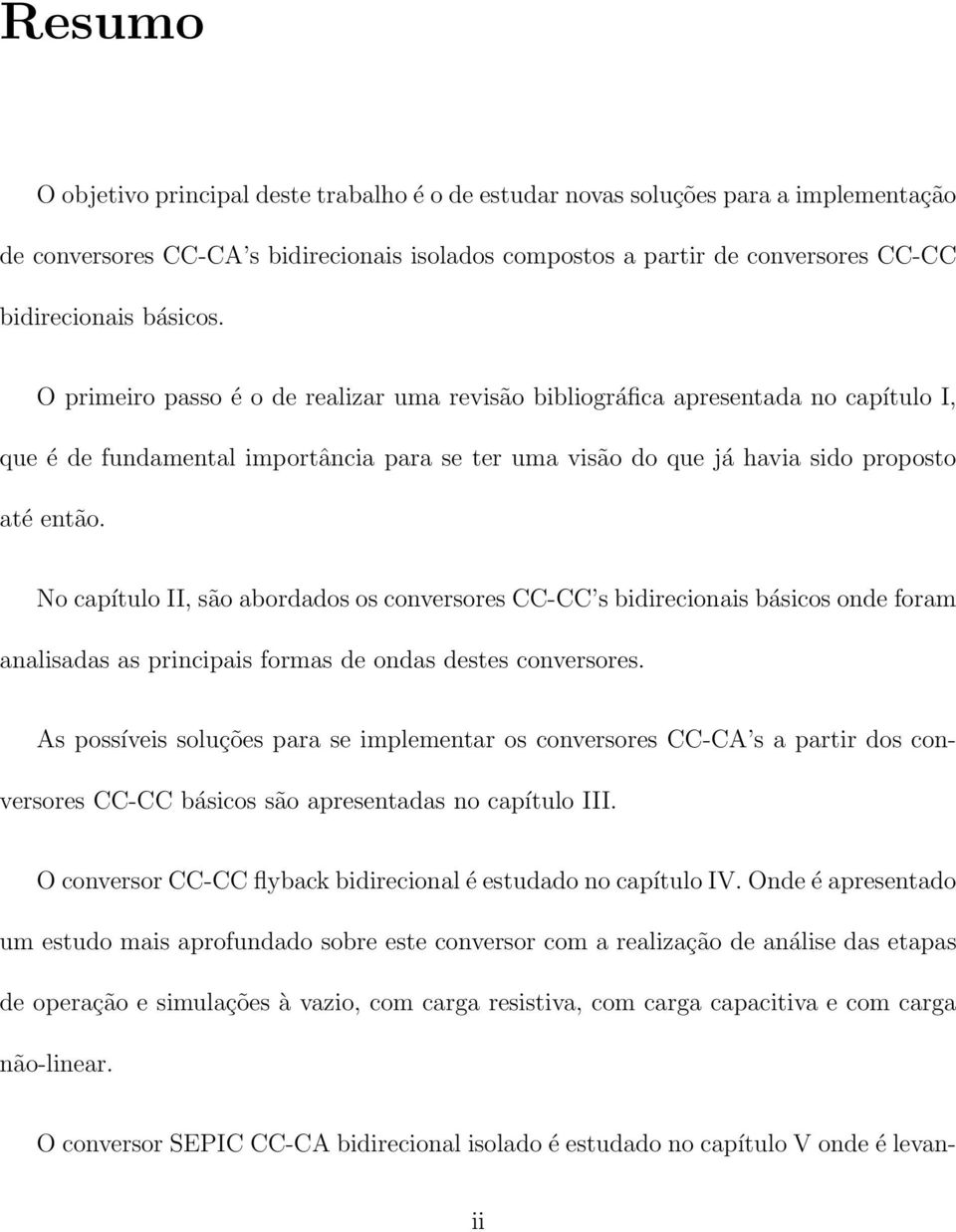 Resumo

O objetivo principal deste trabalho é o de estudar novas soluções para a implementação de conversores CC-CA's bidirecionais isolados compostos a partir de conversores CC-CC bidirecionais básicos.

O primeiro passo é o de realizar uma revisão bibliográfica apresentada no capítulo I, que é de fundamental importância para se ter uma visão do que já havia sido proposto até então.

No capítulo II, são abordados os conversores CC-CC's bidirecionais básicos onde foram analisadas as principais formas de ondas destes conversores.

As possíveis soluções para se implementar os conversores CC-CA's a partir dos conversores CC-CC básicos são apresentadas no capítulo III.

O conversor CC-CC flyback bidirecional é estudado no capítulo IV. Onde é apresentado um estudo mais aprofundado sobre este conversor com a realização de análise das etapas de operação e simulações à vazio, com carga resistiva, com carga capacitiva e com carga não-linear.

O conversor SEPIC CC-CA bidirecional isolado é estudado no capítulo V onde é levan-

ii